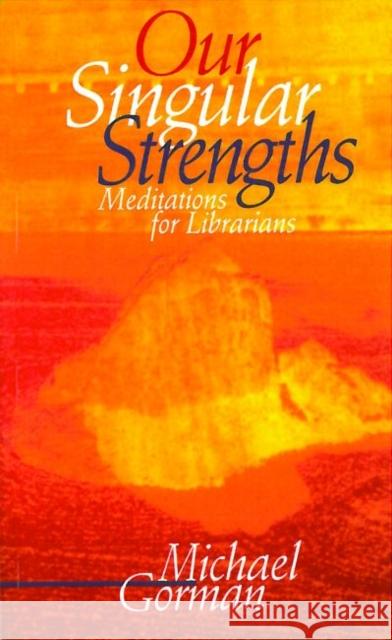 Our
Singular
Strengths
Meditations
for Librarians

Michael
Gorman